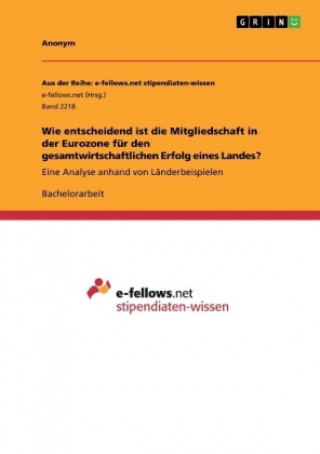 GRIN

Anonym

Aus der Reihe: e-fellows.net stipendiaten-wissen
e-fellows.net (Hrsg.)
Band 2218

Wie entscheidend ist die Mitgliedschaft in der Eurozone für den gesamtwirtschaftlichen Erfolg eines Landes?

Eine Analyse anhand von Länderbeispielen

Bachelorarbeit

e-fellows.net
stipendiaten-wissen